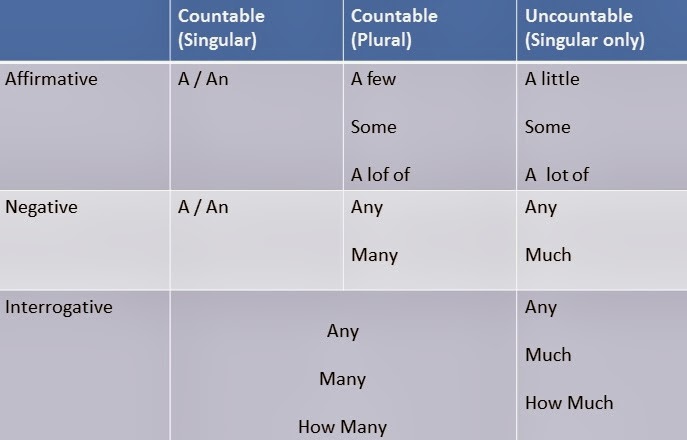 |  | Countable (Singular) | Countable (Plural) | Uncountable (Singular only) |
|---|---|---|---|
| Affirmative | A / An | A few Some A lof of | A little Some A lot of |
| Negative | A / An | Any Many | Any Much |
| Interrogative | Any Many How Many |  | Any Much How Much |